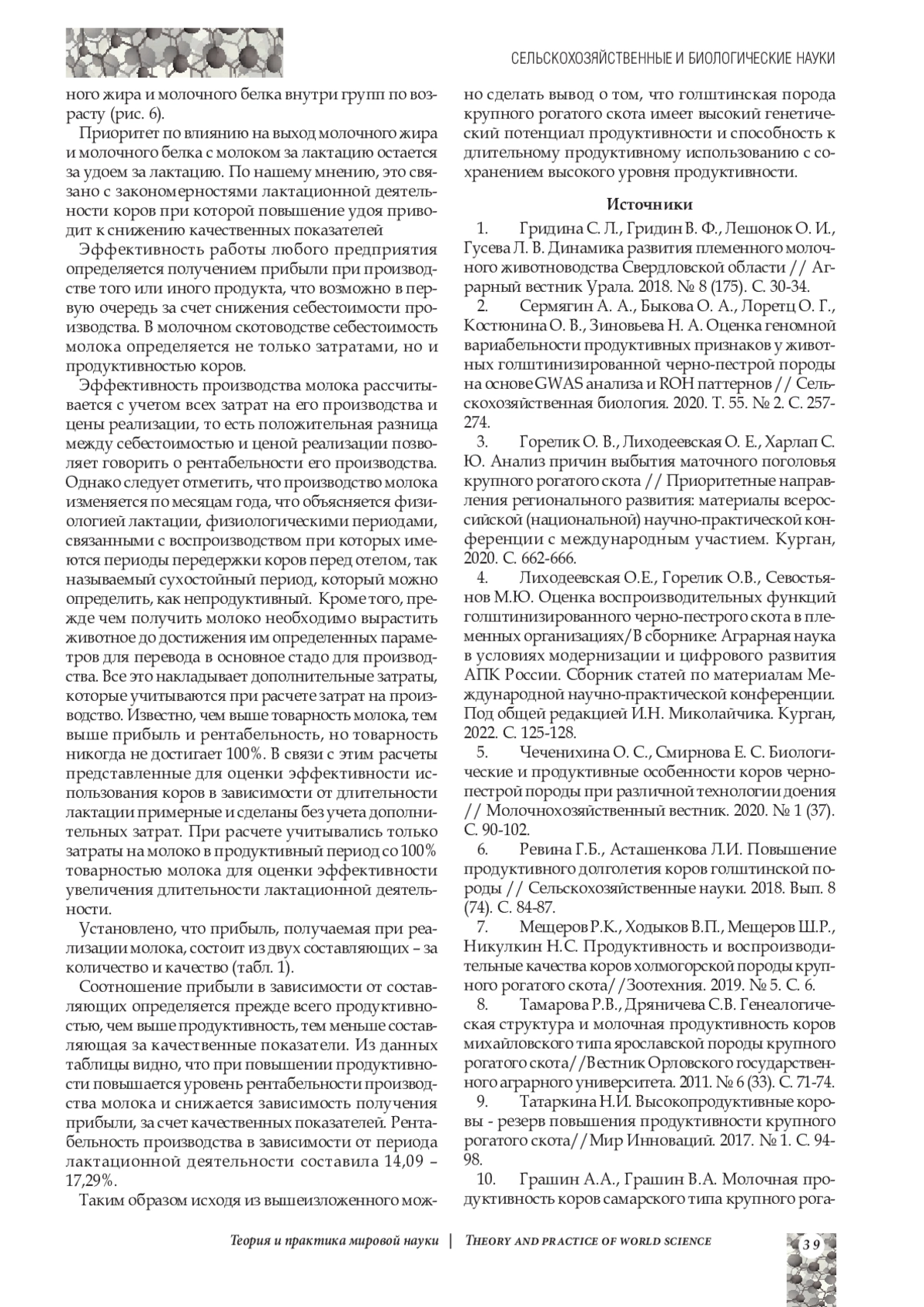 СЕЛЬСКОХОЗЯЙСТВЕННЫЕ И БИОЛОГИЧЕСКИЕ НАУКИ

ного жира и молочного белка внутри групп по возрасту (рис. 6).

Приоритет по влиянию на выход молочного жира и молочного белка с молоком за лактацию остается за удоем за лактацию. По нашему мнению, это связано с закономерностями лактационной деятельности коров при которой повышение удоя приводит к снижению качественных показателей

Эффективность работы любого предприятия определяется получением прибыли при производстве того или иного продукта, что возможно в первую очередь за счет снижения себестоимости производства. В молочном скотоводстве себестоимость молока определяется не только затратами, но и продуктивностью коров.

Эффективность производства молока рассчитывается с учетом всех затрат на его производства и цены реализации, то есть положительная разница между себестоимостью и ценой реализации позволяет говорить о рентабельности его производства. Однако следует отметить, что производство молока изменяется по месяцам года, что объясняется физиологией лактации, физиологическими периодами, связанными с воспроизводством при которых имеются периоды передержки коров перед отелом, так называемый сухостойный период, который можно определить, как непродуктивный. Кроме того, прежде чем получить молоко необходимо вырастить животное до достижения им определенных параметров для перевода в основное стадо для производства. Все это накладывает дополнительные затраты, которые учитываются при расчете затрат на производство. Известно, чем выше товарность молока, тем выше прибыль и рентабельность, но товарность никогда не достигает 100%. В связи с этим расчеты представленные для оценки эффективности использования коров в зависимости от длительности лактации примерные и сделаны без учета дополнительных затрат. При расчете учитывались только затраты на молоко в продуктивный период со 100% товарностью молока для оценки эффективности увеличения длительности лактационной деятельности.

Установлено, что прибыль, получаемая при реализации молока, состоит из двух составляющих – за количество и качество (табл. 1).

Соотношение прибыли в зависимости от составляющих определяется прежде всего продуктивностью, чем выше продуктивность, тем меньше составляющая за качественные показатели. Из данных таблицы видно, что при повышении продуктивности повышается уровень рентабельности производства молока и снижается зависимость получения прибыли, за счет качественных показателей. Рентабельность производства в зависимости от периода лактационной деятельности составила 14,09 – 17,29%.

Таким образом исходя из вышеизложенного можно сделать вывод о том, что голштинская порода крупного рогатого скота имеет высокий генетический потенциал продуктивности и способность к длительному продуктивному использованию с сохранением высокого уровня продуктивности.

Источники

1. Гридина С. Л., Гридин В. Ф., Лешонок О. И., Гусева Л. В. Динамика развития племенного молочного животноводства Свердловской области // Аграрный вестник Урала. 2018. № 8 (175). С. 30-34.

2. Сермягин А. А., Быкова О. А., Лоретц О. Г., Костюнина О. В., Зиновьева Н. А. Оценка геномной вариабельности продуктивных признаков у животных голштинизированной черно-пестрой породы на основе GWAS анализа и ROH паттернов // Сельскохозяйственная биология. 2020. Т. 55. № 2. С. 257-274.

3. Горелик О. В., Лиходеевская О. Е., Харлап С. Ю. Анализ причин выбытия маточного поголовья крупного рогатого скота // Приоритетные направления регионального развития: материалы всероссийской (национальной) научно-практической конференции с международным участием. Курган, 2020. С. 662-666.

4. Лиходеевская О.Е., Горелик О.В., Севостьянов М.Ю. Оценка воспроизводительных функций голштинизированного черно-пестрого скота в племенных организациях/В сборнике: Аграрная наука в условиях модернизации и цифрового развития АПК России. Сборник статей по материалам Международной научно-практической конференции. Под общей редакцией И.Н. Миколайчика. Курган, 2022. С. 125-128.

5. Чеченихина О. С., Смирнова Е. С. Биологические и продуктивные особенности коров черно-пестрой породы при различной технологии доения // Молочнохозяйственный вестник. 2020. № 1 (37). С. 90-102.

6. Ревина Г.Б., Асташенкова Л.И. Повышение продуктивного долголетия коров голштинской породы // Сельскохозяйственные науки. 2018. Вып. 8 (74). С. 84-87.

7. Мещеров Р.К., Ходыков В.П., Мещеров Ш.Р., Никулкин Н.С. Продуктивность и воспроизводительные качества коров холмогорской породы крупного рогатого скота//Зоотехния. 2019. № 5. С. 6.

8. Тамарова Р.В., Дряничева С.В. Генеалогическая структура и молочная продуктивность коров михайловского типа ярославской породы крупного рогатого скота//Вестник Орловского государственного аграрного университета. 2011. № 6 (33). С. 71-74.

9. Татаркина Н.И. Высокопродуктивные коровы - резерв повышения продуктивности крупного рогатого скота//Мир Инноваций. 2017. № 1. С. 94-98.

10. Грашин А.А., Грашин В.А. Молочная продуктивность коров самарского типа крупного рога-

Теория и практика мировой науки | THEORY AND PRACTICE OF WORLD SCIENCE

39